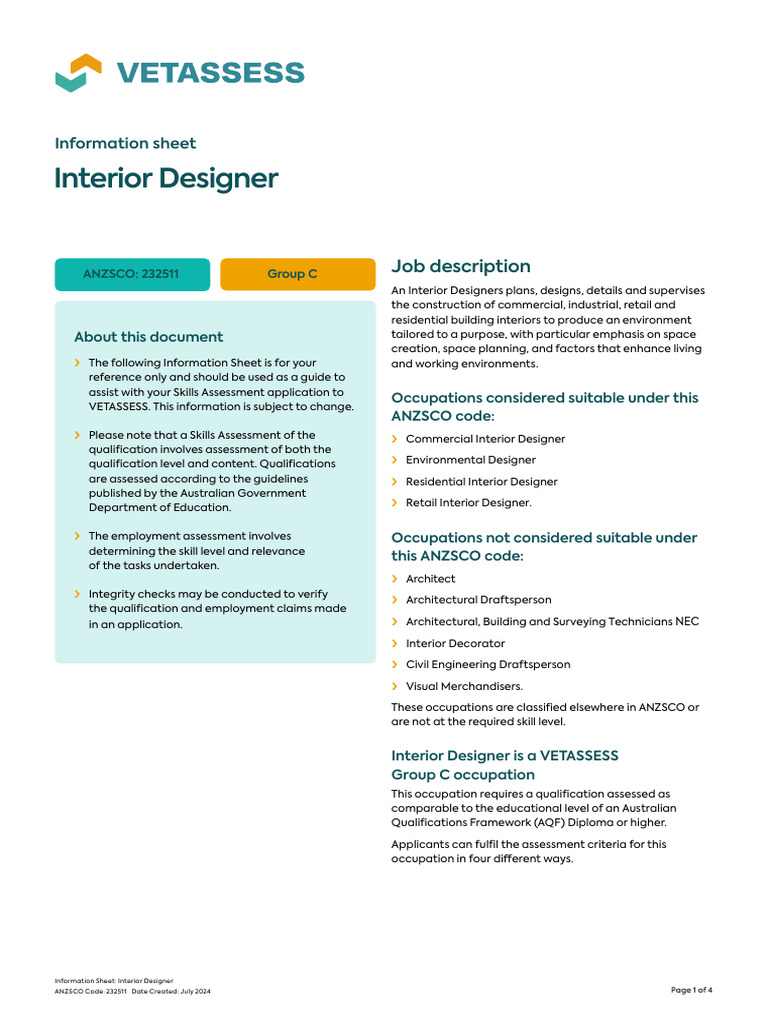 VETASSESS

Information sheet

Interior Designer

ANZSCO: 232511

Group C

About this document

› The following Information Sheet is for your reference only and should be used as a guide to assist with your Skills Assessment application to VETASSESS. This information is subject to change.

› Please note that a Skills Assessment of the qualification involves assessment of both the qualification level and content. Qualifications are assessed according to the guidelines published by the Australian Government Department of Education.

› The employment assessment involves determining the skill level and relevance of the tasks undertaken.

› Integrity checks may be conducted to verify the qualification and employment claims made in an application.

Job description

An Interior Designers plans, designs, details and supervises the construction of commercial, industrial, retail and residential building interiors to produce an environment tailored to a purpose, with particular emphasis on space creation, space planning, and factors that enhance living and working environments.

Occupations considered suitable under this ANZSCO code:

› Commercial Interior Designer

› Environmental Designer

› Residential Interior Designer

› Retail Interior Designer.

Occupations not considered suitable under this ANZSCO code:

› Architect

› Architectural Draftsperson

› Architectural, Building and Surveying Technicians NEC

› Interior Decorator

› Civil Engineering Draftsperson

› Visual Merchandisers.

These occupations are classified elsewhere in ANZSCO or are not at the required skill level.

Interior Designer is a VETASSESS Group C occupation

This occupation requires a qualification assessed as comparable to the educational level of an Australian Qualifications Framework (AQF) Diploma or higher.

Applicants can fulfil the assessment criteria for this occupation in four different ways.

Information Sheet: Interior Designer
ANZSCO Code: 232511 Date Created: July 2024

Page 1 of 4